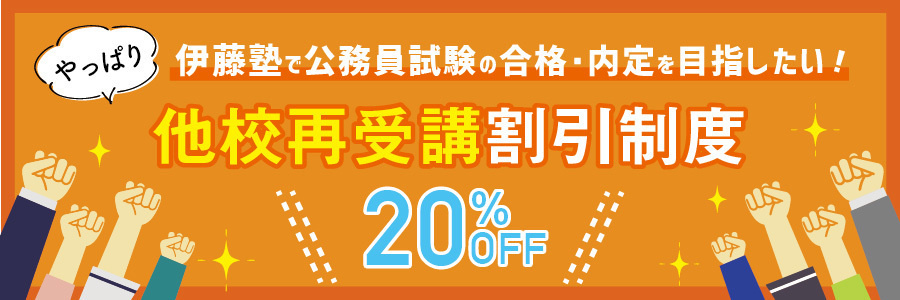 やっぱり

伊藤塾で公務員試験の合格・内定を目指したい！

他校再受講割引制度

20%OFF